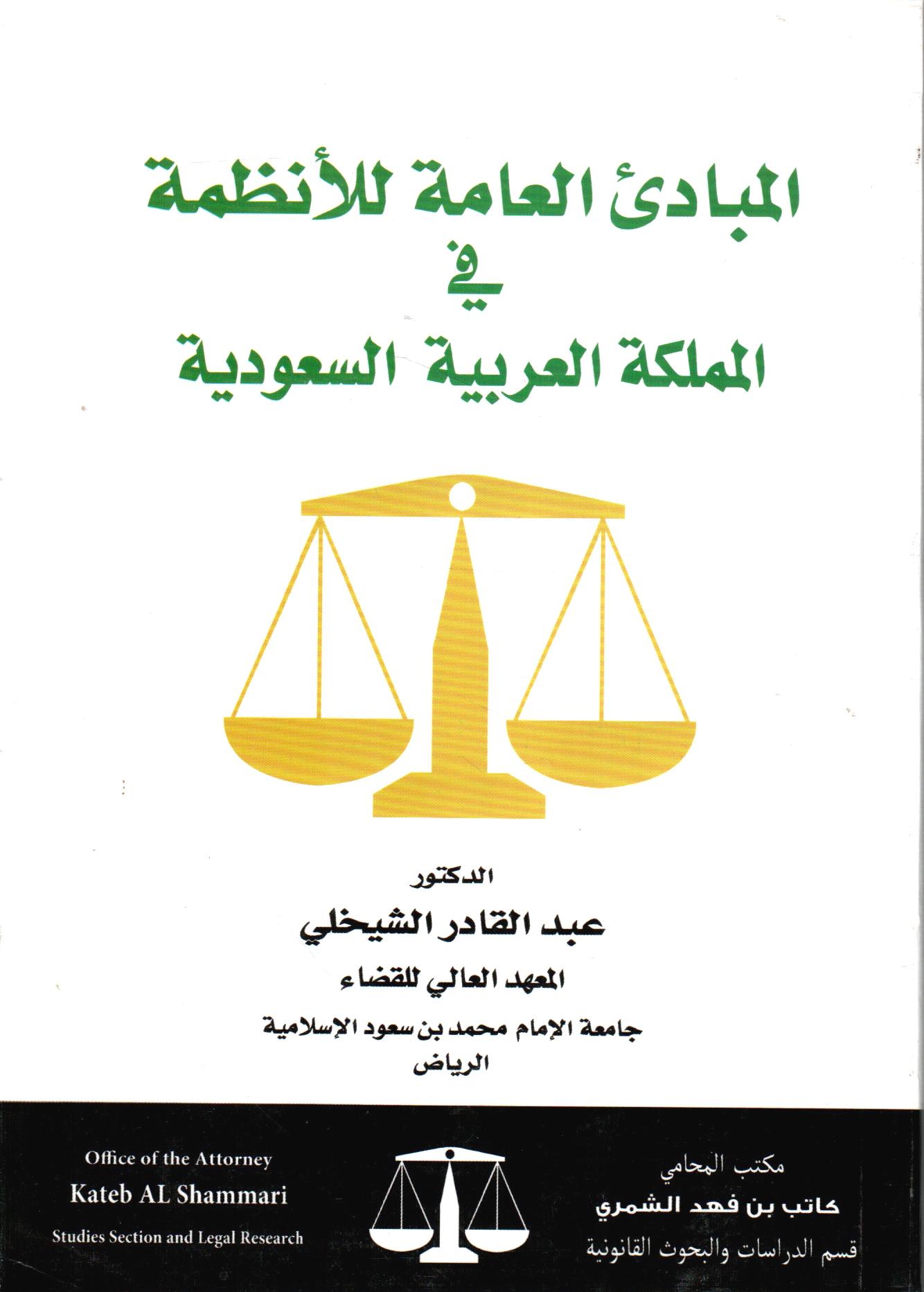 المبادئ العامة للأنظمة
في
المملكة العربية السعودية

الدكتور
عبد القادر الشيخلي
المعهد العالي للقضاء
جامعة الإمام محمد بن سعود الإسلامية
الرياض

مكتب المحامي
كاتب بن فهد الشمري
قسم الدراسات والبحوث القانونية

Office of the Attorney
Kateb AL Shammari
Studies Section and Legal Research